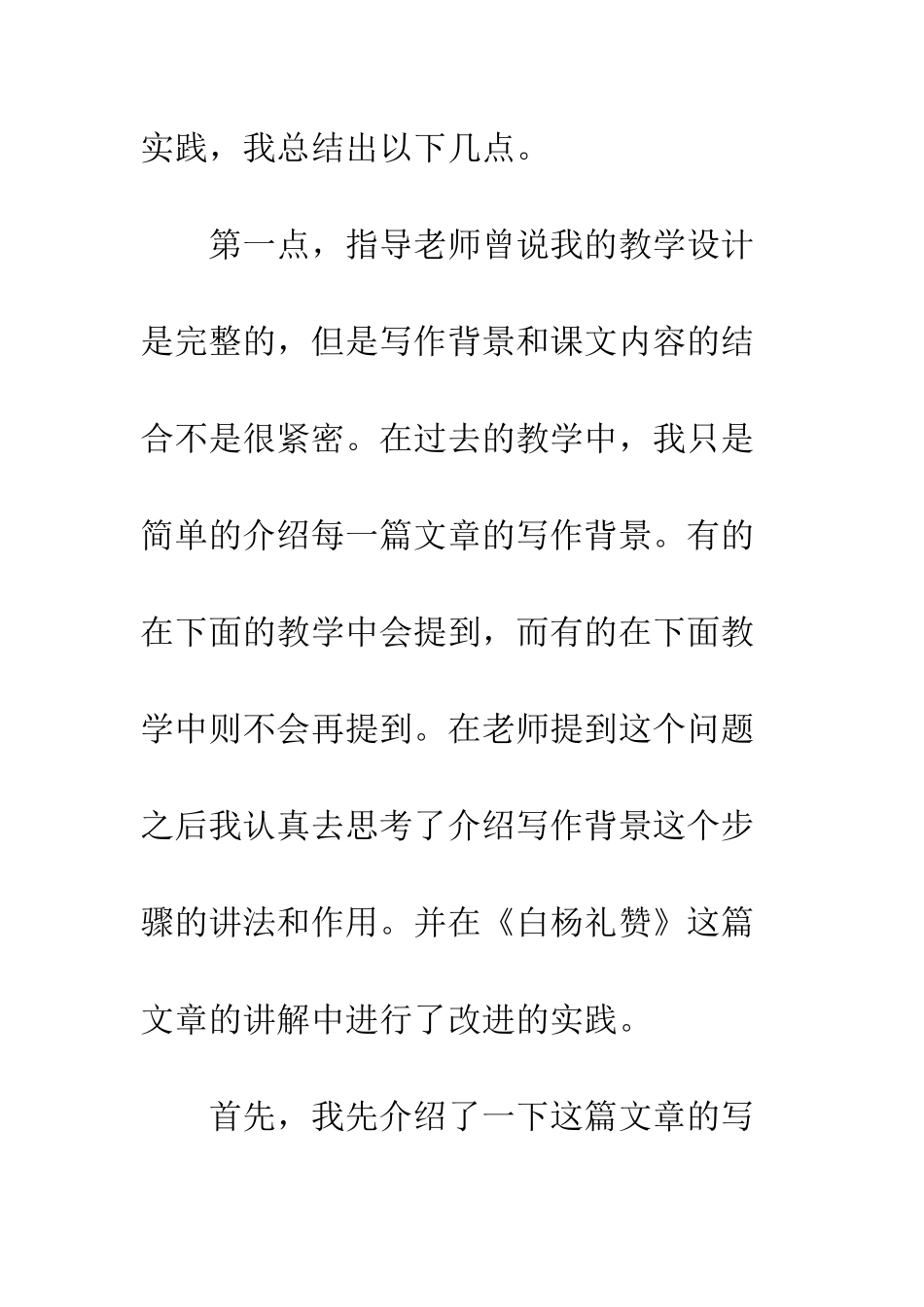 实践，我总结出以下几点。

第一点，指导老师曾说我的教学设计是完整的，但是写作背景和课文内容的结合不是很紧密。在过去的教学中，我只是简单的介绍每一篇文章的写作背景。有的在下面的教学中会提到，而有的在下面教学中则不会再提到。在老师提到这个问题之后我认真去思考了介绍写作背景这个步骤的讲法和作用。并在《白杨礼赞》这篇文章的讲解中进行了改进的实践。

首先，我先介绍了一下这篇文章的写